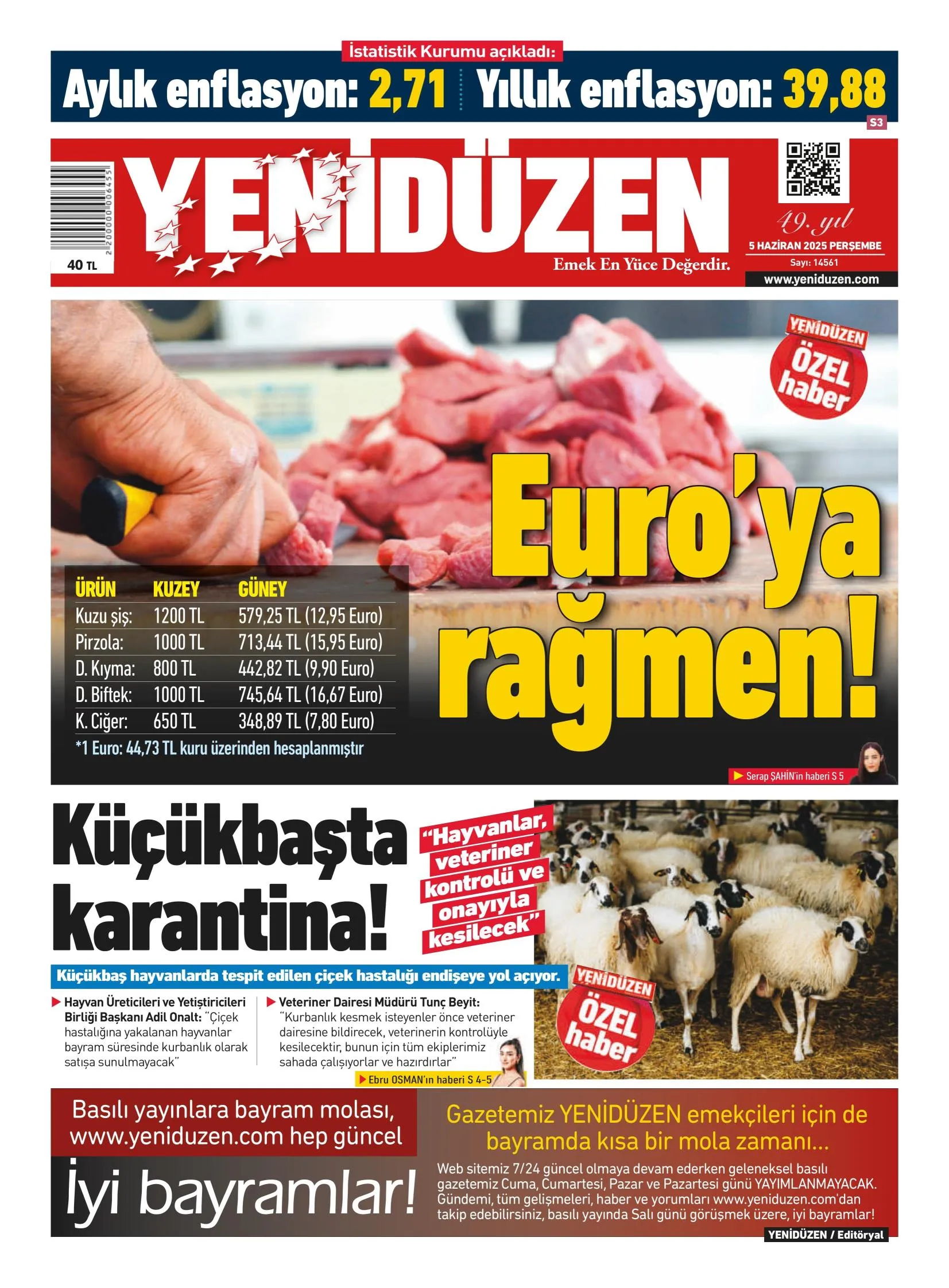 İstatistik Kurumu açıkladı:

Aylık enflasyon: 2,71 Yıllık enflasyon: 39,88

S3

2 200000 006455

40 TL

YENİDÜZEN

Emek En Yüce Değerdir.

49. yıl

5 HAZİRAN 2025 PERŞEMBE

Sayı: 14561

www.yeniduzen.com

YENİDÜZEN ÖZEL haber

Euro'ya rağmen!

| ÜRÜN | KUZEY | GÜNEY |
|---|---|---|
| Kuzu şiş: | 1200 TL | 579,25 TL (12,95 Euro) |
| Pirzola: | 1000 TL | 713,44 TL (15,95 Euro) |
| D. Kıyma: | 800 TL | 442,82 TL (9,90 Euro) |
| D. Biftek: | 1000 TL | 745,64 TL (16,67 Euro) |
| K. Ciğer: | 650 TL | 348,89 TL (7,80 Euro) |

*1 Euro: 44,73 TL kuru üzerinden hesaplanmıştır

Serap ŞAHİN'in haberi S 5

Küçükbaşta karantina!

"Hayvanlar, veteriner kontrolü ve onayıyla kesilecek"

Küçükbaş hayvanlarda tespit edilen çiçek hastalığı endişeye yol açıyor.

Hayvan Üreticileri ve Yetiştiricileri Birliği Başkanı Adil Onalt: "Çiçek hastalığına yakalanan hayvanlar bayram süresinde kurbanlık olarak satışa sunulmayacak"

Veteriner Dairesi Müdürü Tunç Beyit: "Kurbanlık kesmek isteyenler önce veteriner dairesine bildirecek, veterinerin kontrolüyle kesilecektir, bunun için tüm ekiplerimiz sahada çalışıyorlar ve hazırdırlar"

Ebru OSMAN'ın haberi S 4-5

YENİDÜZEN ÖZEL haber

Basılı yayınlara bayram molası, www.yeniduzen.com hep güncel

İyi bayramlar!

Gazetemiz YENİDÜZEN emekçileri için de bayramda kısa bir mola zamanı...

Web sitemiz 7/24 güncel olmaya devam ederken geleneksel basılı gazetemiz Cuma, Cumartesi, Pazar ve Pazartesi günü YAYIMLANMAYACAK. Gündemi, tüm gelişmeleri, haber ve yorumları www.yeniduzen.com'dan takip edebilirsiniz, basılı yayında Salı günü görüşmek üzere, iyi bayramlar!

YENİDÜZEN / Editöryal